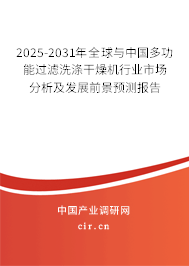 2025-2031年全球与中国多功能过滤洗涤干燥机行业市场分析及发展前景预测报告

中国产业调研网
cir.cn